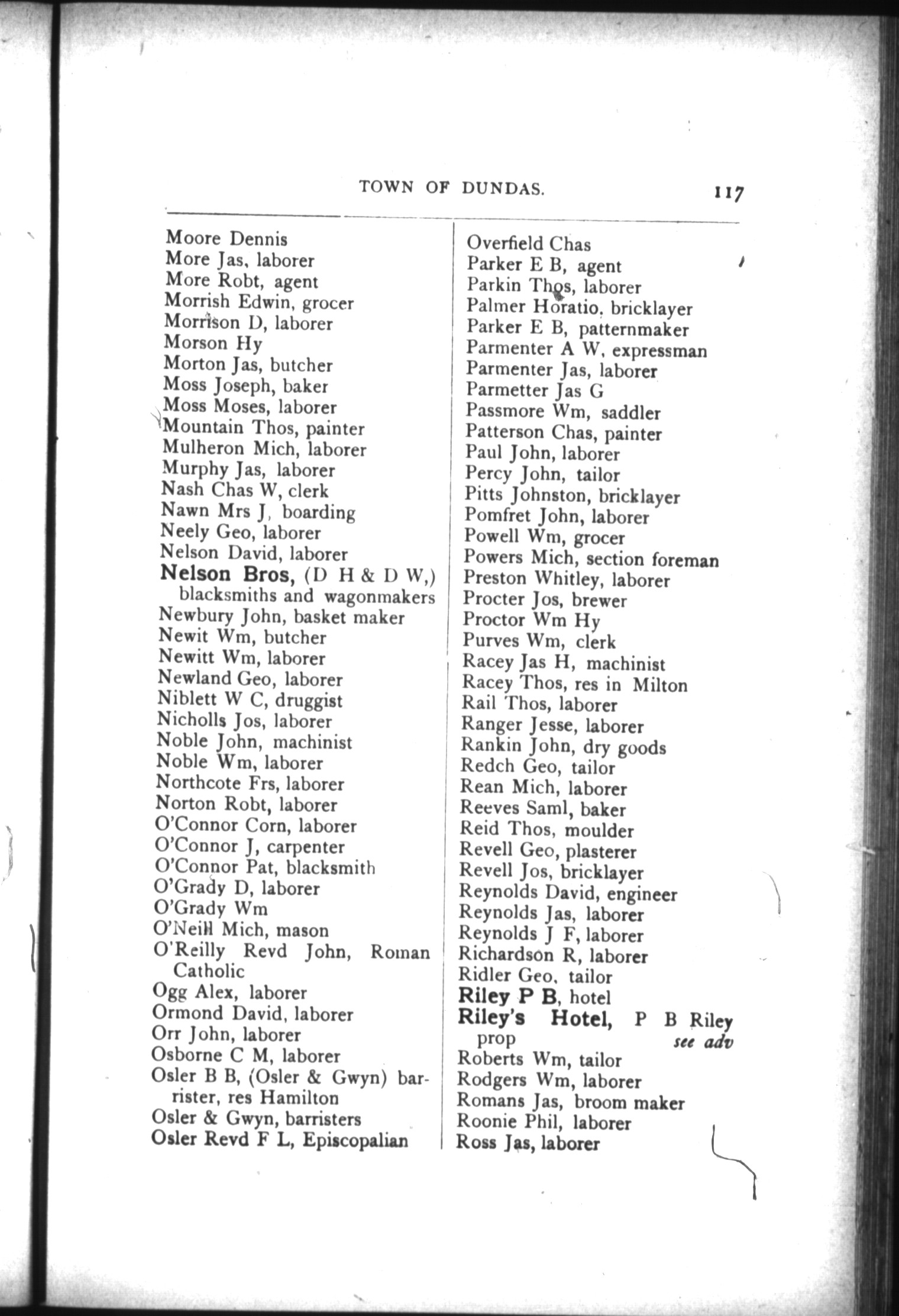 TOWN OF DUNDAS. 117

Moore Dennis
More Jas, laborer
More Robt, agent
Morrish Edwin, grocer
Morrison D, laborer
Morson Hy
Morton Jas, butcher
Moss Joseph, baker
Moss Moses, laborer
Mountain Thos, painter
Mulheron Mich, laborer
Murphy Jas, laborer
Nash Chas W, clerk
Nawn Mrs J, boarding
Neely Geo, laborer
Nelson David, laborer
Nelson Bros, (D H & D W,) blacksmiths and wagonmakers
Newbury John, basket maker
Newit Wm, butcher
Newitt Wm, laborer
Newland Geo, laborer
Niblett W C, druggist
Nicholls Jos, laborer
Noble John, machinist
Noble Wm, laborer
Northcote Frs, laborer
Norton Robt, laborer
O'Connor Corn, laborer
O'Connor J, carpenter
O'Connor Pat, blacksmith
O'Grady D, laborer
O'Grady Wm
O'Neill Mich, mason
O'Reilly Revd John, Roman Catholic
Ogg Alex, laborer
Ormond David, laborer
Orr John, laborer
Osborne C M, laborer
Osler B B, (Osler & Gwyn) barrister, res Hamilton
Osler & Gwyn, barristers
Osler Revd F L, Episcopalian

Overfield Chas
Parker E B, agent
Parkin Thos, laborer
Palmer Horatio, bricklayer
Parker E B, patternmaker
Parmenter A W, expressman
Parmenter Jas, laborer
Parmetter Jas G
Passmore Wm, saddler
Patterson Chas, painter
Paul John, laborer
Percy John, tailor
Pitts Johnston, bricklayer
Pomfret John, laborer
Powell Wm, grocer
Powers Mich, section foreman
Preston Whitley, laborer
Procter Jos, brewer
Proctor Wm Hy
Purves Wm, clerk
Racey Jas H, machinist
Racey Thos, res in Milton
Rail Thos, laborer
Ranger Jesse, laborer
Rankin John, dry goods
Redch Geo, tailor
Rean Mich, laborer
Reeves Saml, baker
Reid Thos, moulder
Revell Geo, plasterer
Revell Jos, bricklayer
Reynolds David, engineer
Reynolds Jas, laborer
Reynolds J F, laborer
Richardson R, laborer
Ridler Geo, tailor
Riley P B, hotel
Riley's Hotel, P B Riley prop see adv
Roberts Wm, tailor
Rodgers Wm, laborer
Romans Jas, broom maker
Roonie Phil, laborer
Ross Jas, laborer